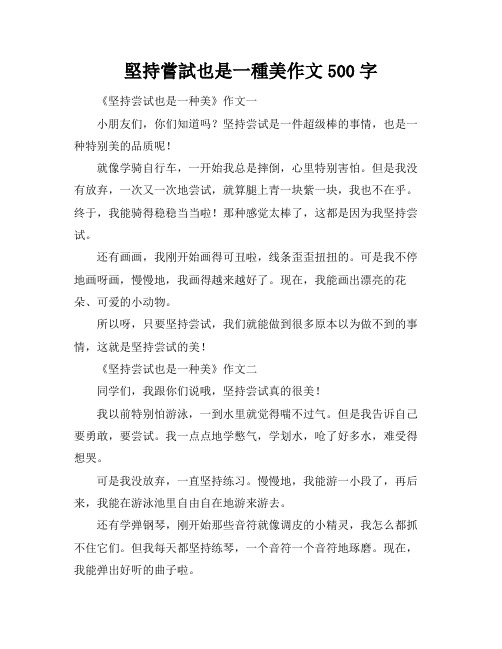 堅持嘗試也是一種美作文 500 字

《坚持尝试也是一种美》作文一

小朋友们，你们知道吗？坚持尝试是一件超级棒的事情，也是一种特别美的品质呢！

就像学骑自行车，一开始我总是摔倒，心里特别害怕。但是我没有放弃，一次又一次地尝试，就算腿上青一块紫一块，我也不在乎。终于，我能骑得稳稳当当啦！那种感觉太棒了，这都是因为我坚持尝试。

还有画画，我刚开始画得可丑啦，线条歪歪扭扭的。可是我不停地画呀画，慢慢地，我画得越来越好了。现在，我能画出漂亮的花朵、可爱的小动物。

所以呀，只要坚持尝试，我们就能做到很多原本以为做不到的事情，这就是坚持尝试的美！

《坚持尝试也是一种美》作文二

同学们，我跟你们说哦，坚持尝试真的很美！

我以前特别怕游泳，一到水里就觉得喘不过气。但是我告诉自己要勇敢，要尝试。我一点点地学憋气，学划水，呛了好多水，难受得想哭。

可是我没放弃，一直坚持练习。慢慢地，我能游一小段了，再后来，我能在游泳池里自由自在地游来游去。

还有学弹钢琴，刚开始那些音符就像调皮的小精灵，我怎么都抓不住它们。但我每天都坚持练琴，一个音符一个音符地琢磨。现在，我能弹出好听的曲子啦。